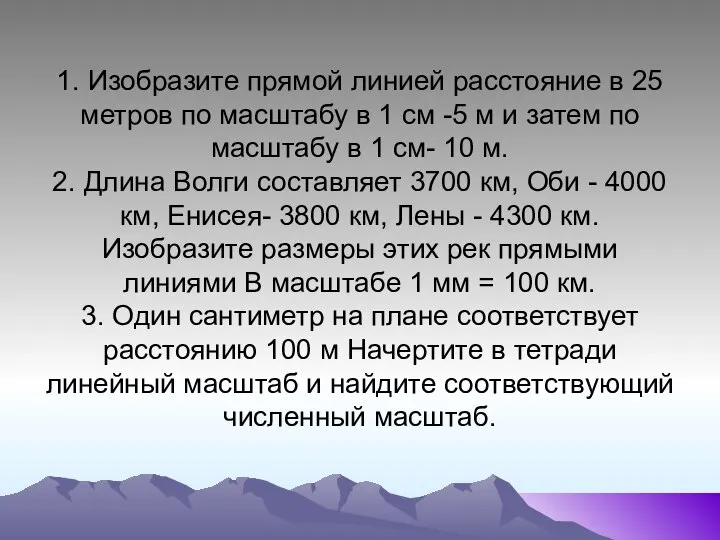 1. Изобразите прямой линией расстояние в 25 метров по масштабу в 1 см -5 м и затем по масштабу в 1 см- 10 м.
2. Длина Волги составляет 3700 км, Оби - 4000 км, Енисея- 3800 км, Лены - 4300 км. Изобразите размеры этих рек прямыми линиями В масштабе 1 мм = 100 км.
3. Один сантиметр на плане соответствует расстоянию 100 м Начертите в тетради линейный масштаб и найдите соответствующий численный масштаб.